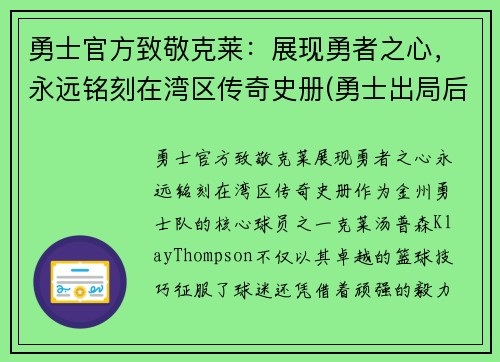 勇士官方致敬克莱：展现勇者之心，永远铭刻在湾区传奇史册(勇士出局后

勇士官方致敬克莱展现勇者之心永远铭刻在湾区传奇史册作为金州勇士队的核心球员之一克莱汤普森KlayThompson不仅以其卓越的篮球技巧征服了球迷还凭借着顽强的毅力